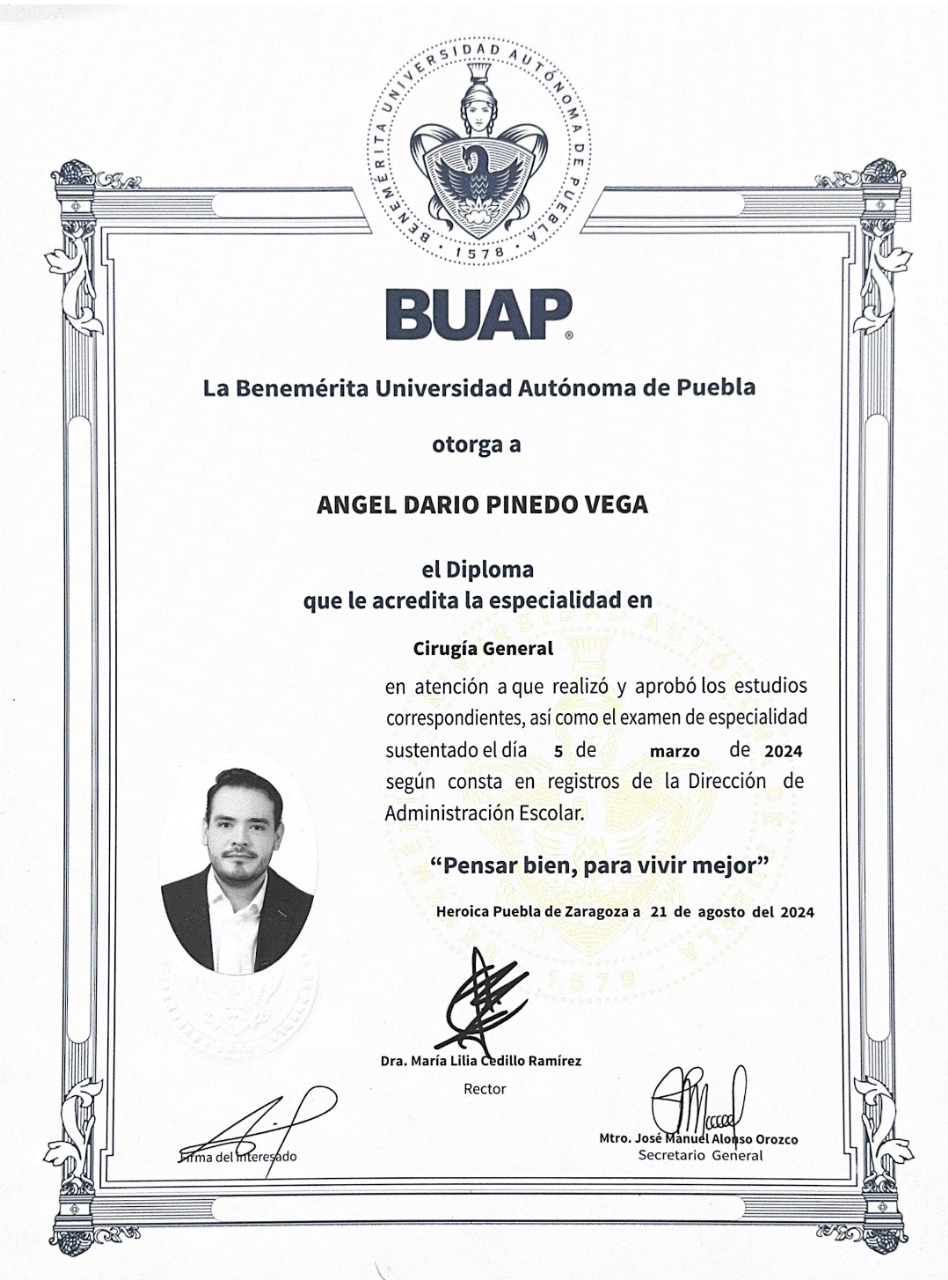 BENEMÉRITA UNIVERSIDAD AUTÓNOMA DE PUEBLA
1578

BUAP®

La Benemérita Universidad Autónoma de Puebla

otorga a

ANGEL DARIO PINEDO VEGA

el Diploma
que le acredita la especialidad en

Cirugía General

en atención a que realizó y aprobó los estudios correspondientes, así como el examen de especialidad sustentado el día 5 de marzo de 2024 según consta en registros de la Dirección de Administración Escolar.

"Pensar bien, para vivir mejor"

Heroica Puebla de Zaragoza a 21 de agosto del 2024

Dra. María Lilia Cedillo Ramírez
Rector

Firma del interesado

Mtro. José Manuel Alonso Orozco
Secretario General